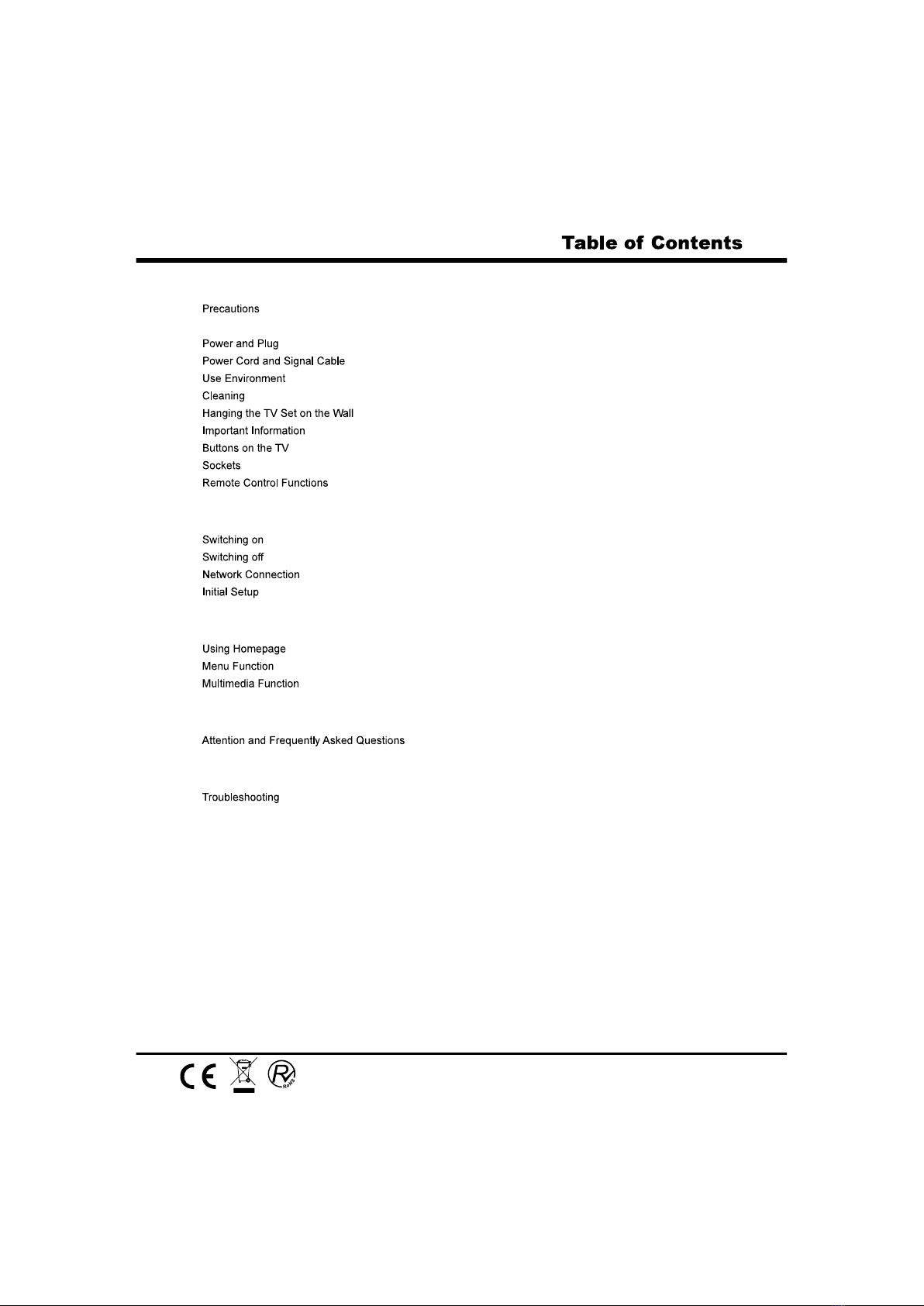 Table of Contents

Precautions

Power and Plug
Power Cord and Signal Cable
Use Environment
Cleaning
Hanging the TV Set on the Wall
Important Information
Buttons on the TV
Sockets
Remote Control Functions

Switching on
Switching off
Network Connection
Initial Setup

Using Homepage
Menu Function
Multimedia Function

Attention and Frequently Asked Questions

Troubleshooting

CE RoHS